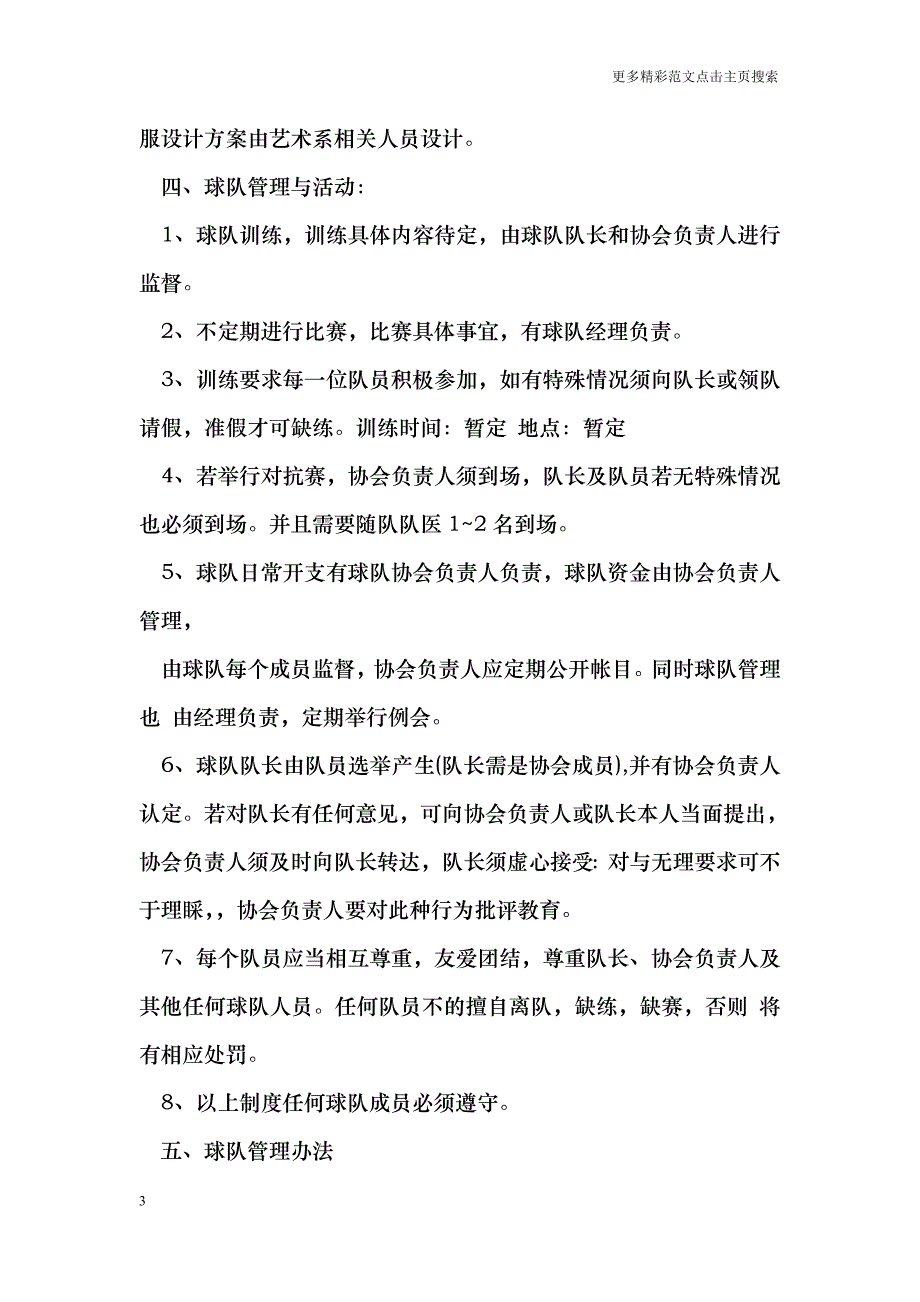 更多精彩范文点击主页搜索

服设计方案由艺术系相关人员设计。

四、球队管理与活动:

1、球队训练，训练具体内容待定，由球队队长和协会负责人进行监督。

2、不定期进行比赛，比赛具体事宜，有球队经理负责。

3、训练要求每一位队员积极参加，如有特殊情况须向队长或领队请假，准假才可缺练。训练时间: 暂定 地点: 暂定

4、若举行对抗赛，协会负责人须到场，队长及队员若无特殊情况也必须到场。并且需要随队队医 1~2 名到场。

5、球队日常开支有球队协会负责人负责，球队资金由协会负责人管理，

由球队每个成员监督，协会负责人应定期公开帐目。同时球队管理也 由经理负责，定期举行例会。

6、球队队长由队员选举产生(队长需是协会成员),并有协会负责人认定。若对队长有任何意见，可向协会负责人或队长本人当面提出，协会负责人须及时向队长转达，队长须虚心接受: 对与无理要求可不于理睬，，协会负责人要对此种行为批评教育。

7、每个队员应当相互尊重，友爱团结，尊重队长、协会负责人及其他任何球队人员。任何队员不的擅自离队，缺练，缺赛，否则 将有相应处罚。

8、以上制度任何球队成员必须遵守。

五、球队管理办法

3